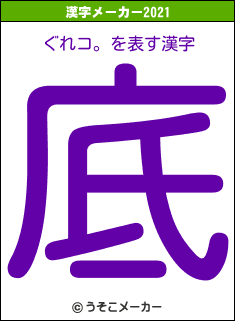 漢字メーカー2021

ぐれコ。を表す漢字

底

© うそこメーカー